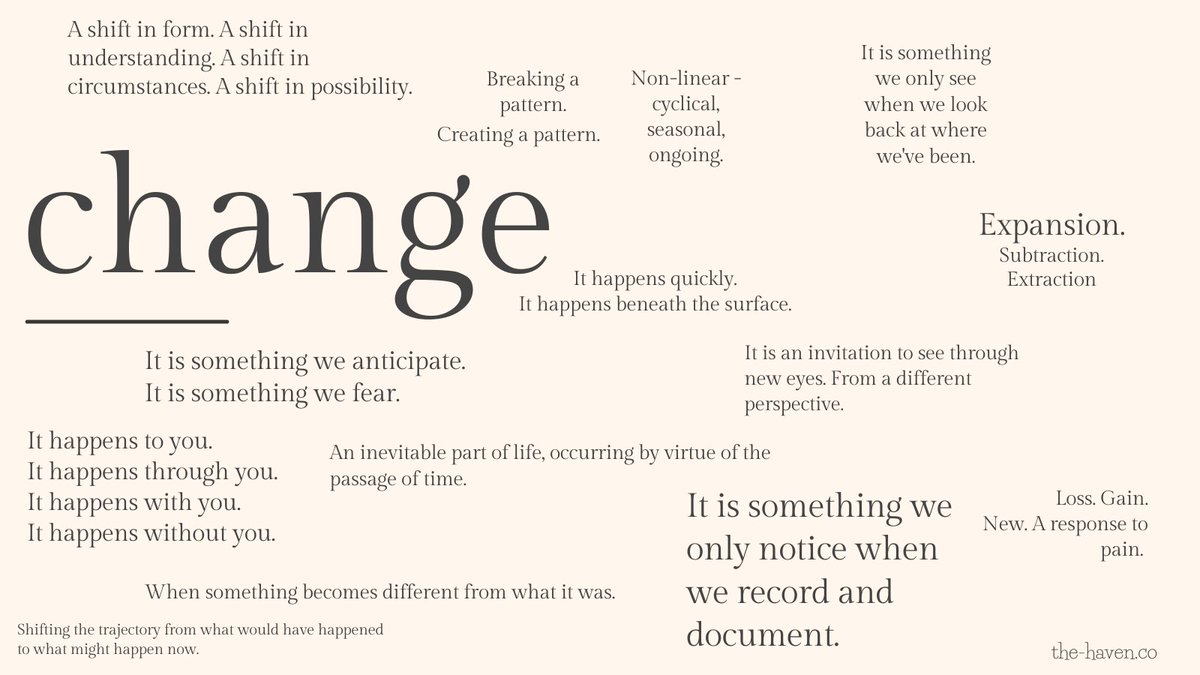 A shift in form. A shift in understanding. A shift in circumstances. A shift in possibility.

Breaking a pattern.
Creating a pattern.

Non-linear - cyclical, seasonal, ongoing.

It is something we only see when we look back at where we've been.

change

Expansion.
Subtraction.
Extraction

It happens quickly.
It happens beneath the surface.

It is something we anticipate.
It is something we fear.

It is an invitation to see through new eyes. From a different perspective.

It happens to you.
It happens through you.
It happens with you.
It happens without you.

An inevitable part of life, occurring by virtue of the passage of time.

It is something we only notice when we record and document.

Loss. Gain.
New. A response to pain.

When something becomes different from what it was.

Shifting the trajectory from what would have happened to what might happen now.

the-haven.co